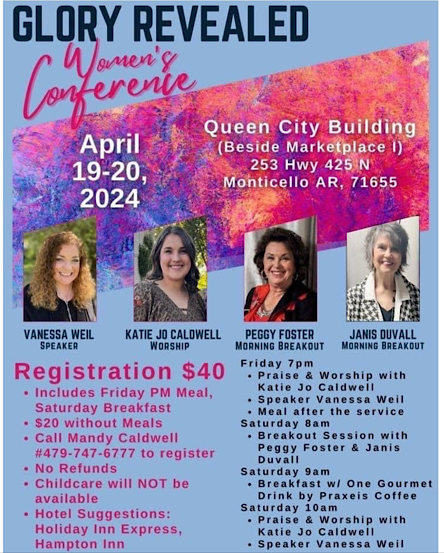 GLORY REVEALED

Women's Conference

April 19-20, 2024

Queen City Building
(Beside Marketplace I)
253 Hwy 425 N
Monticello AR, 71655

VANESSA WEIL
SPEAKER

KATIE JO CALDWELL
WORSHIP

PEGGY FOSTER
MORNING BREAKOUT

JANIS DUVALL
MORNING BREAKOUT

Registration $40
• Includes Friday PM Meal, Saturday Breakfast
• $20 without Meals
• Call Mandy Caldwell #479-747-6777 to register
• No Refunds
• Childcare will NOT be available
• Hotel Suggestions: Holiday Inn Express, Hampton Inn

Friday 7pm
• Praise & Worship with Katie Jo Caldwell
• Speaker Vanessa Weil
• Meal after the service
Saturday 8am
• Breakout Session with Peggy Foster & Janis Duvall
Saturday 9am
• Breakfast w/ One Gourmet Drink by Praxeis Coffee
Saturday 10am
• Praise & Worship with Katie Jo Caldwell
• Speaker Vanessa Weil